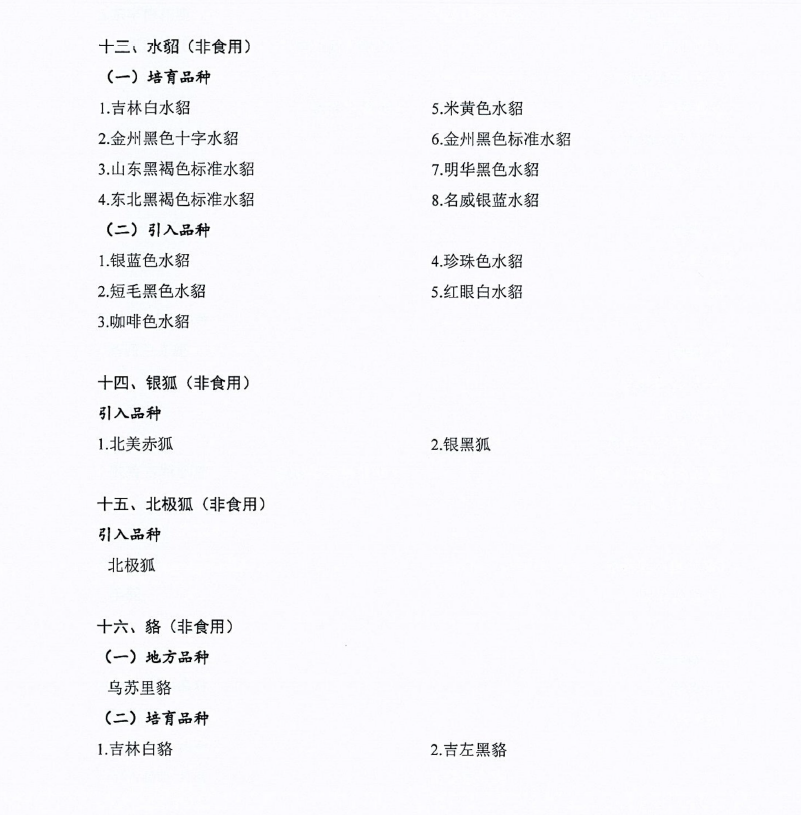 十三、水貂（非食用）

（一）培育品种

1.吉林白水貂

2.金州黑色十字水貂

3.山东黑褐色标准水貂

4.东北黑褐色标准水貂

5.米黄色水貂

6.金州黑色标准水貂

7.明华黑色水貂

8.名威银蓝水貂

（二）引入品种

1.银蓝色水貂

2.短毛黑色水貂

3.咖啡色水貂

4.珍珠色水貂

5.红眼白水貂

十四、银狐（非食用）

引入品种

1.北美赤狐

2.银黑狐

十五、北极狐（非食用）

引入品种

北极狐

十六、貉（非食用）

（一）地方品种

乌苏里貉

（二）培育品种

1.吉林白貉

2.吉左黑貉